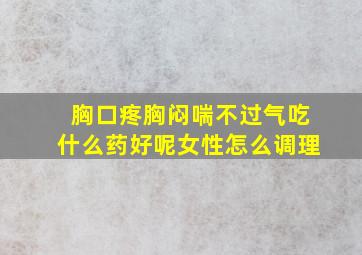 胸口疼胸闷喘不过气吃什么药好呢女性怎么调理